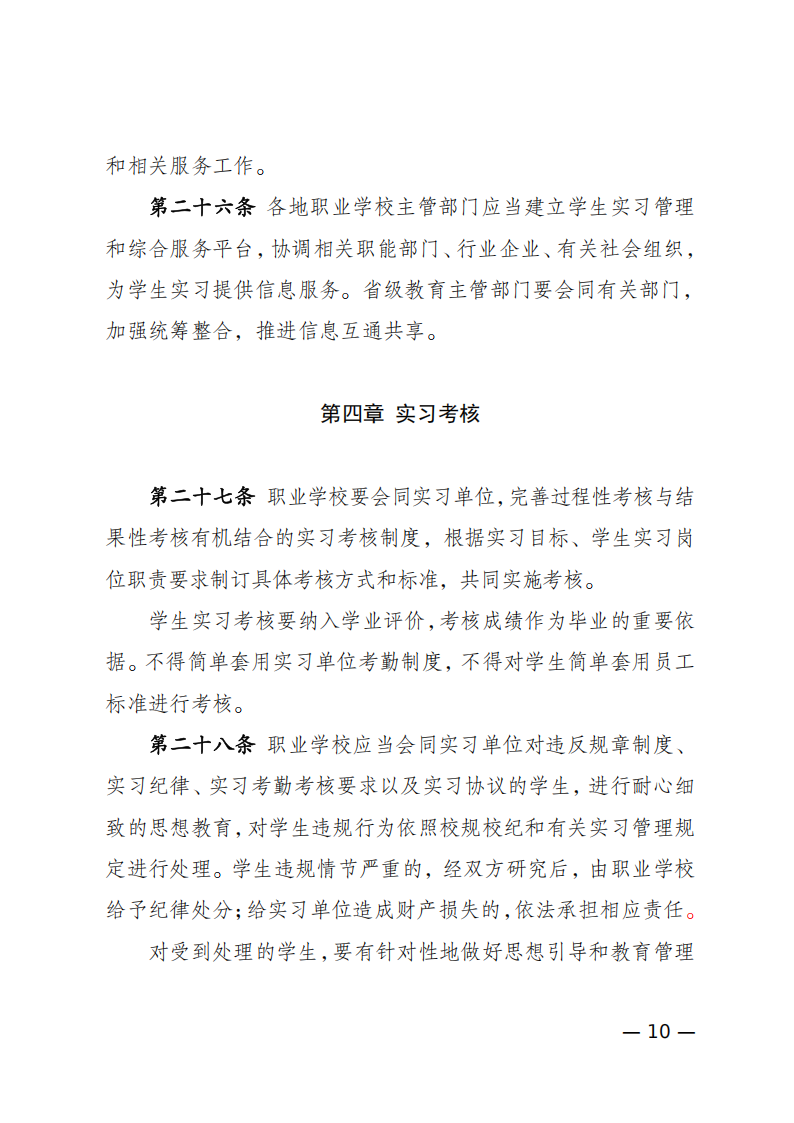 和相关服务工作。

第二十六条 各地职业学校主管部门应当建立学生实习管理和综合服务平台，协调相关职能部门、行业企业、有关社会组织，为学生实习提供信息服务。省级教育主管部门要会同有关部门，加强统筹整合，推进信息互通共享。

第四章 实习考核

第二十七条 职业学校要会同实习单位，完善过程性考核与结果性考核有机结合的实习考核制度，根据实习目标、学生实习岗位职责要求制订具体考核方式和标准，共同实施考核。

学生实习考核要纳入学业评价，考核成绩作为毕业的重要依据。不得简单套用实习单位考勤制度，不得对学生简单套用员工标准进行考核。

第二十八条 职业学校应当会同实习单位对违反规章制度、实习纪律、实习考勤考核要求以及实习协议的学生，进行耐心细致的思想教育，对学生违规行为依照校规校纪和有关实习管理规定进行处理。学生违规情节严重的，经双方研究后，由职业学校给予纪律处分；给实习单位造成财产损失的，依法承担相应责任。

对受到处理的学生，要有针对性地做好思想引导和教育管理

— 10 —